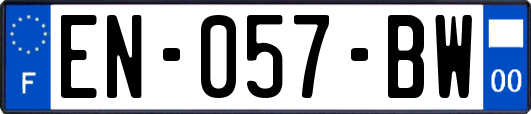 F
EN-057-BW
00